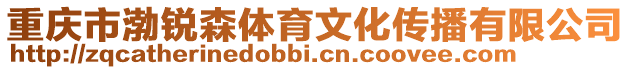 重庆市渤锐森体育文化传播有限公司
http://zqcatherinedobbi.cn.coovee.com